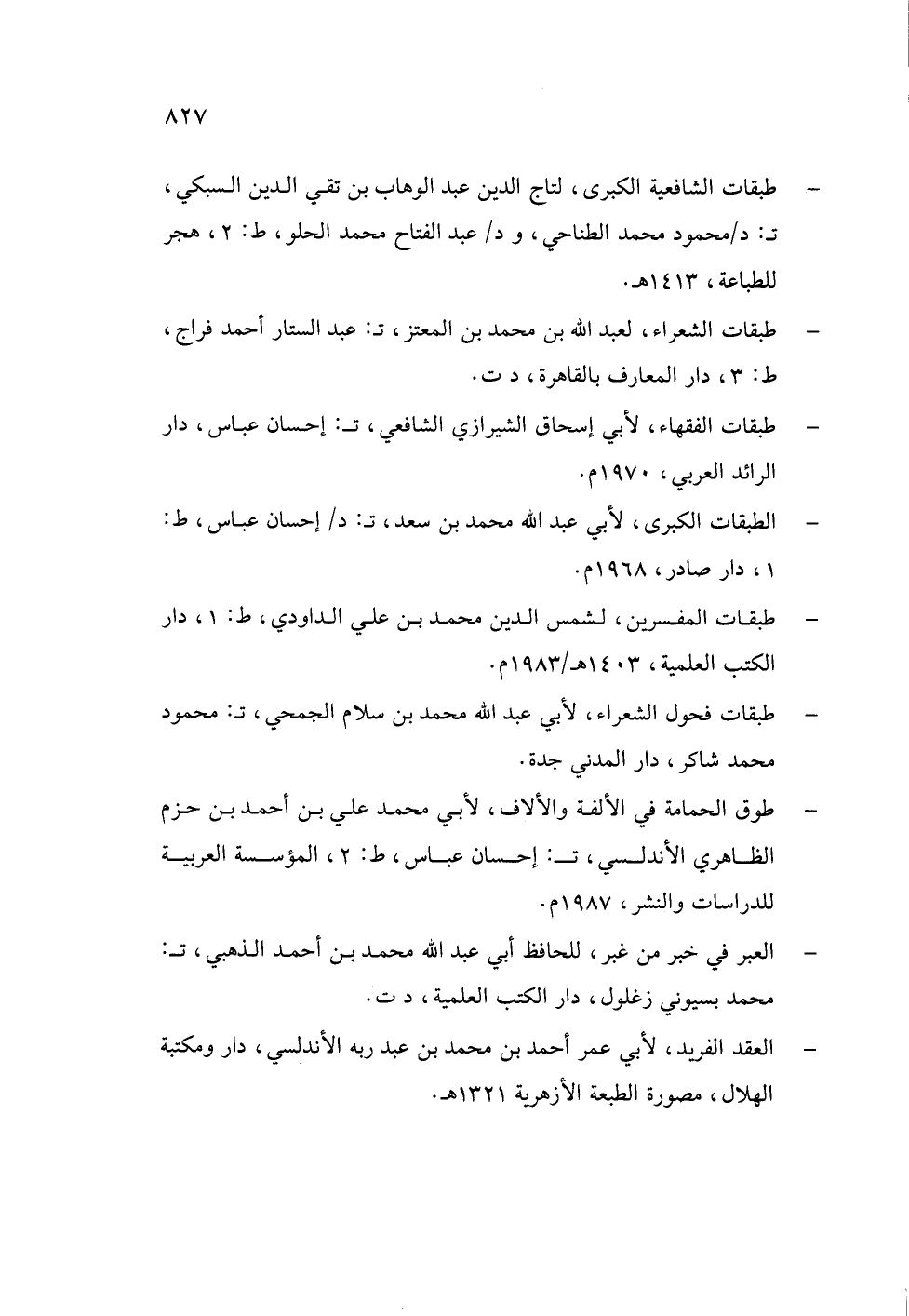 ٨٢٧

- طبقات الشافعية الكبرى، لتاج الدين عبد الوهاب بن تقي الدين السبكي، تـ: د/محمود محمد الطناحي، و د/ عبد الفتاح محمد الحلو، ط: ٢، هجر للطباعة، ١٤١٣هـ.

- طبقات الشعراء، لعبد الله بن محمد بن المعتز، تـ: عبد الستار أحمد فراج، ط: ٣، دار المعارف بالقاهرة، د ت.

- طبقات الفقهاء، لأبي إسحاق الشيرازي الشافعي، تـ: إحسان عباس، دار الرائد العربي، ١٩٧٠م.

- الطبقات الكبرى، لأبي عبد الله محمد بن سعد، تـ: د/ إحسان عباس، ط: ١، دار صادر، ١٩٦٨م.

- طبقات المفسرين، لشمس الدين محمد بن علي الداودي، ط: ١، دار الكتب العلمية، ١٤٠٣هـ/١٩٨٣م.

- طبقات فحول الشعراء، لأبي عبد الله محمد بن سلام الجمحي، تـ: محمود محمد شاكر، دار المدني جدة.

- طوق الحمامة في الألفة والألاف، لأبي محمد علي بن أحمد بن حزم الظاهري الأندلسي، تـ: إحسان عباس، ط: ٢، المؤسسة العربية للدراسات والنشر، ١٩٨٧م.

- العبر في خبر من غبر، للحافظ أبي عبد الله محمد بن أحمد الذهبي، تـ: محمد بسيوني زغلول، دار الكتب العلمية، د ت.

- العقد الفريد، لأبي عمر أحمد بن محمد بن عبد ربه الأندلسي، دار ومكتبة الهلال، مصورة الطبعة الأزهرية ١٣٢١هـ.